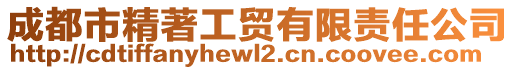 成都市精著工贸有限责任公司
http://cdtiffanyhewl2.cn.coovee.com